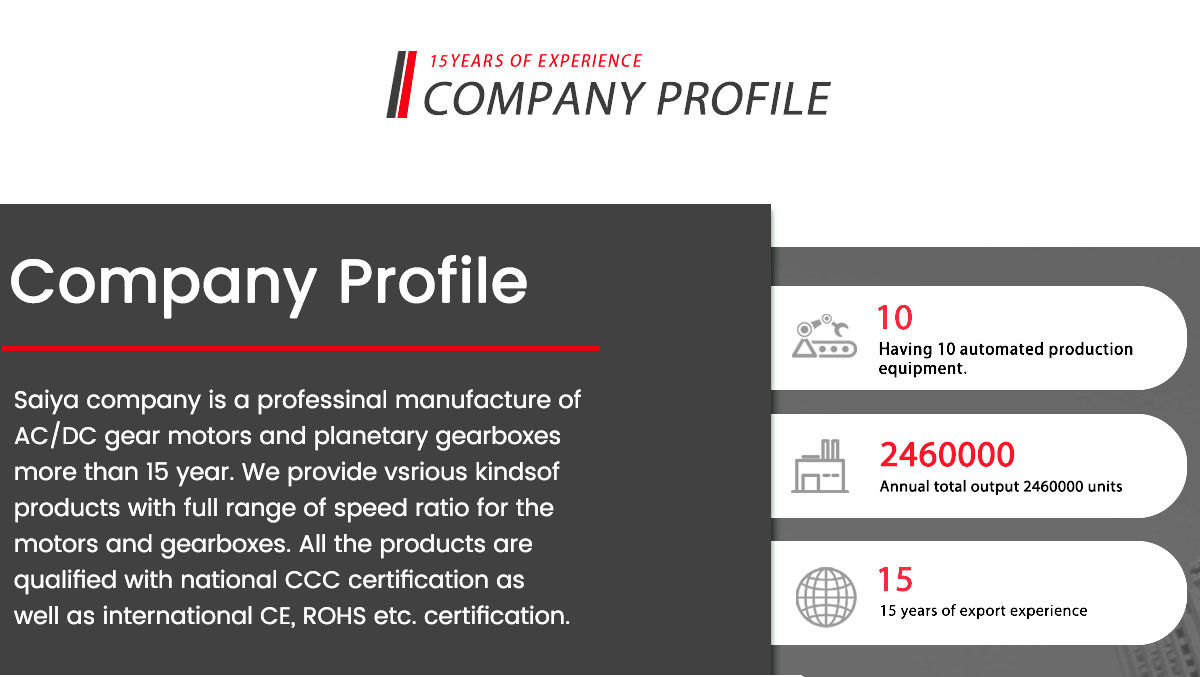 15YEARS OF EXPERIENCE
COMPANY PROFILE

Company Profile

Saiya company is a professinal manufacture of AC/DC gear motors and planetary gearboxes more than 15 year. We provide vsrious kindsof products with full range of speed ratio for the motors and gearboxes. All the products are qualified with national CCC certification as well as international CE, ROHS etc. certification.

10
Having 10 automated production equipment.

2460000
Annual total output 2460000 units

15
15 years of export experience